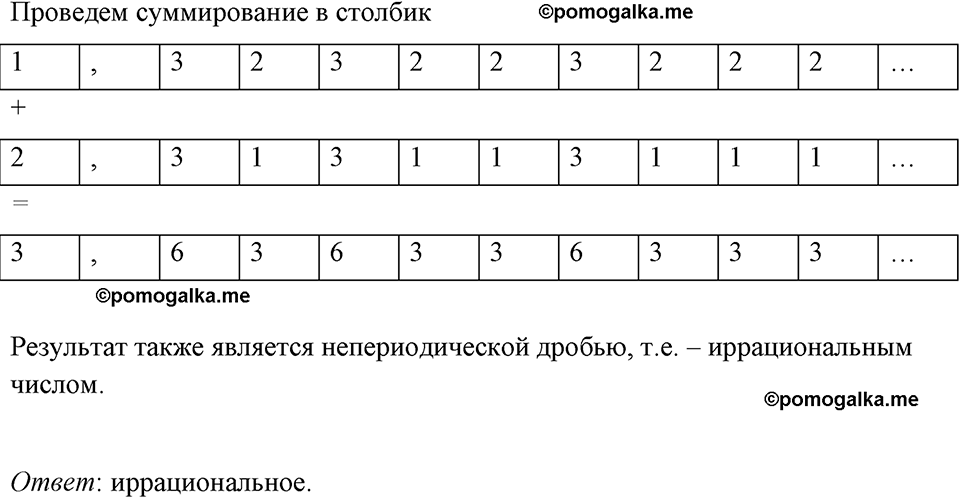 Проведем суммирование в столбик ©pomogalka.me

| 1 | , | 3 | 2 | 3 | 2 | 2 | 3 | 2 | 2 | 2 | … |
|---|---|---|---|---|---|---|---|---|---|---|---|

+

| 2 | , | 3 | 1 | 3 | 1 | 1 | 3 | 1 | 1 | 1 | … |
|---|---|---|---|---|---|---|---|---|---|---|---|

=

| 3 | , | 6 | 3 | 6 | 3 | 3 | 6 | 3 | 3 | 3 | … |
|---|---|---|---|---|---|---|---|---|---|---|---|

©pomogalka.me

Результат также является непериодической дробью, т.е. – иррациональным числом.

©pomogalka.me

Ответ: иррациональное.